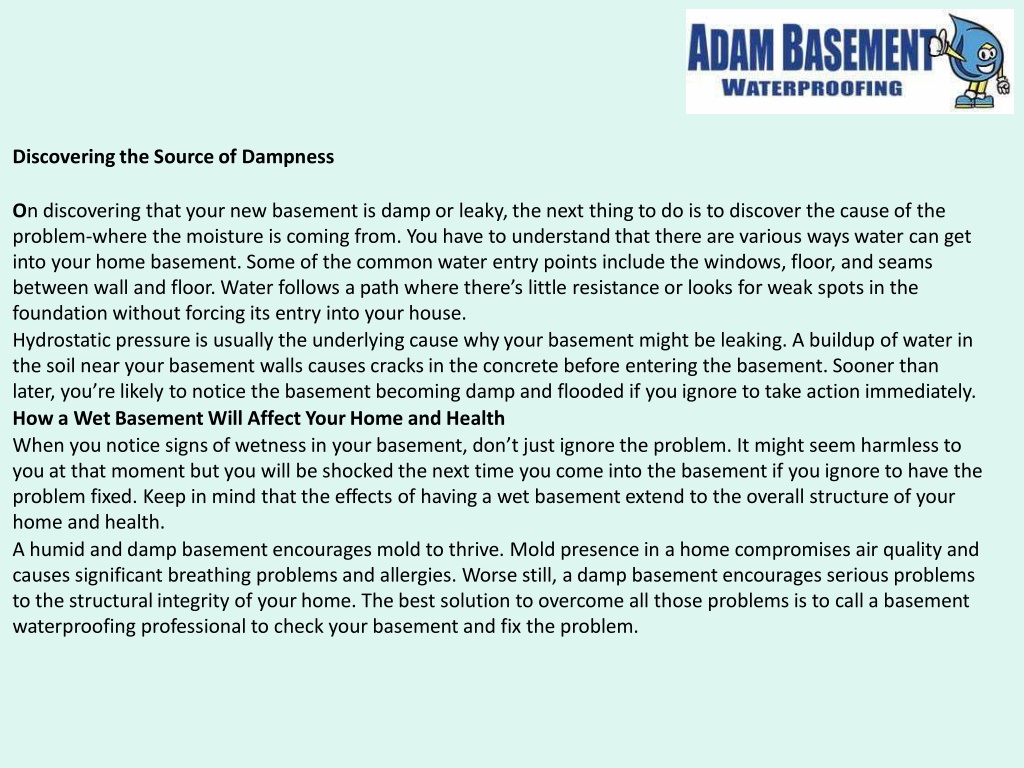 ADAM BASEMENT
WATERPROOFING

Discovering the Source of Dampness

On discovering that your new basement is damp or leaky, the next thing to do is to discover the cause of the problem-where the moisture is coming from. You have to understand that there are various ways water can get into your home basement. Some of the common water entry points include the windows, floor, and seams between wall and floor. Water follows a path where there's little resistance or looks for weak spots in the foundation without forcing its entry into your house.

Hydrostatic pressure is usually the underlying cause why your basement might be leaking. A buildup of water in the soil near your basement walls causes cracks in the concrete before entering the basement. Sooner than later, you're likely to notice the basement becoming damp and flooded if you ignore to take action immediately.

How a Wet Basement Will Affect Your Home and Health

When you notice signs of wetness in your basement, don't just ignore the problem. It might seem harmless to you at that moment but you will be shocked the next time you come into the basement if you ignore to have the problem fixed. Keep in mind that the effects of having a wet basement extend to the overall structure of your home and health.

A humid and damp basement encourages mold to thrive. Mold presence in a home compromises air quality and causes significant breathing problems and allergies. Worse still, a damp basement encourages serious problems to the structural integrity of your home. The best solution to overcome all those problems is to call a basement waterproofing professional to check your basement and fix the problem.